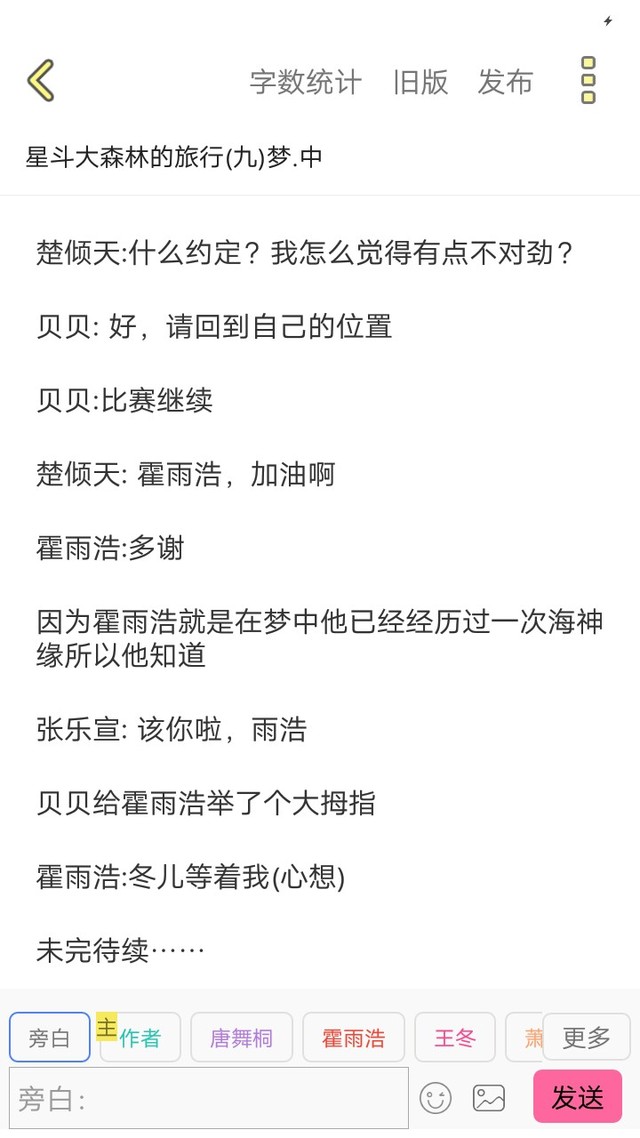 字数统计 旧版 发布

星斗大森林的旅行(九)梦.中

楚倾天:什么约定？我怎么觉得有点不对劲？

贝贝: 好，请回到自己的位置

贝贝:比赛继续

楚倾天: 霍雨浩，加油啊

霍雨浩:多谢

因为霍雨浩就是在梦中他已经经历过一次海神缘所以他知道

张乐宣: 该你啦，雨浩

贝贝给霍雨浩举了个大拇指

霍雨浩:冬儿等着我(心想)

未完待续……

旁白 主 作者 唐舞桐 霍雨浩 王冬 萧 更多

旁白:

发送